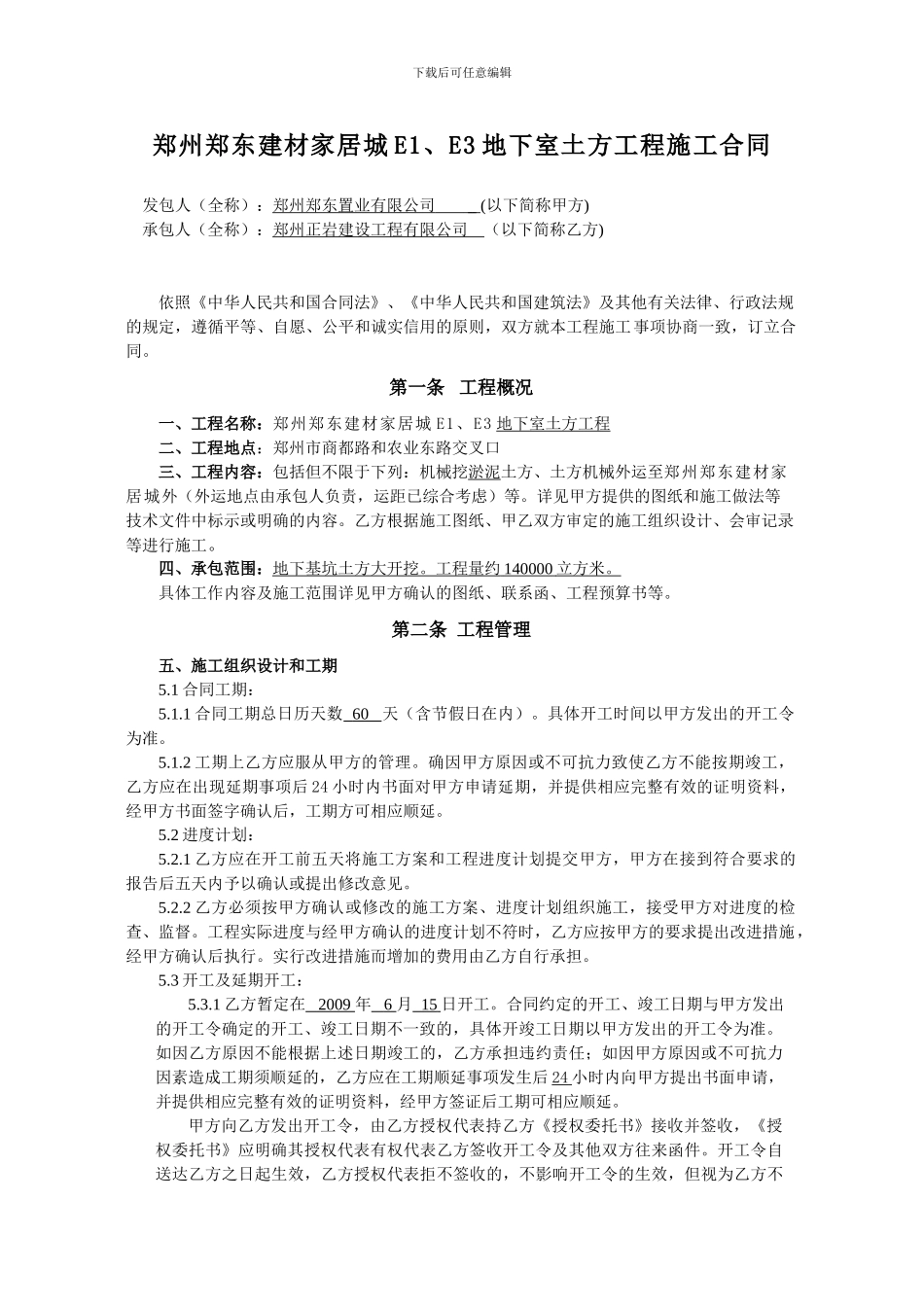 下载后可任意编辑

郑州郑东建材家居城 E1、E3 地下室土方工程施工合同

发包人（全称）：郑州郑东置业有限公司 (以下简称甲方)
承包人（全称）：郑州正岩建设工程有限公司 （以下简称乙方)

依照《中华人民共和国合同法》、《中华人民共和国建筑法》及其他有关法律、行政法规的规定，遵循平等、自愿、公平和诚实信用的原则，双方就本工程施工事项协商一致，订立合同。

第一条 工程概况

一、工程名称：郑州郑东建材家居城 E1、E3 地下室土方工程
二、工程地点：郑州市商都路和农业东路交叉口
三、工程内容：包括但不限于下列：机械挖淤泥土方、土方机械外运至郑州郑东建材家居城外（外运地点由承包人负责，运距已综合考虑）等。详见甲方提供的图纸和施工做法等技术文件中标示或明确的内容。乙方根据施工图纸、甲乙双方审定的施工组织设计、会审记录等进行施工。
四、承包范围：地下基坑土方大开挖。工程量约 140000 立方米。
具体工作内容及施工范围详见甲方确认的图纸、联系函、工程预算书等。

第二条 工程管理

五、施工组织设计和工期
5.1 合同工期：
5.1.1 合同工期总日历天数 60 天（含节假日在内）。具体开工时间以甲方发出的开工令为准。
5.1.2 工期上乙方应服从甲方的管理。确因甲方原因或不可抗力致使乙方不能按期竣工，乙方应在出现延期事项后 24 小时内书面对甲方申请延期，并提供相应完整有效的证明资料，经甲方书面签字确认后，工期方可相应顺延。
5.2 进度计划：
5.2.1 乙方应在开工前五天将施工方案和工程进度计划提交甲方，甲方在接到符合要求的报告后五天内予以确认或提出修改意见。
5.2.2 乙方必须按甲方确认或修改的施工方案、进度计划组织施工，接受甲方对进度的检查、监督。工程实际进度与经甲方确认的进度计划不符时，乙方应按甲方的要求提出改进措施，经甲方确认后执行。实行改进措施而增加的费用由乙方自行承担。
5.3 开工及延期开工：
5.3.1 乙方暂定在 2009 年 6 月 15 日开工。合同约定的开工、竣工日期与甲方发出的开工令确定的开工、竣工日期不一致的，具体开竣工日期以甲方发出的开工令为准。如因乙方原因不能根据上述日期竣工的，乙方承担违约责任；如因甲方原因或不可抗力因素造成工期须顺延的，乙方应在工期顺延事项发生后 24 小时内向甲方提出书面申请，并提供相应完整有效的证明资料，经甲方签证后工期可相应顺延。
甲方向乙方发出开工令，由乙方授权代表持乙方《授权委托书》接收并签收，《授权委托书》应明确其授权代表有权代表乙方签收开工令及其他双方往来函件。开工令自送达乙方之日起生效，乙方授权代表拒不签收的，不影响开工令的生效，但视为乙方不